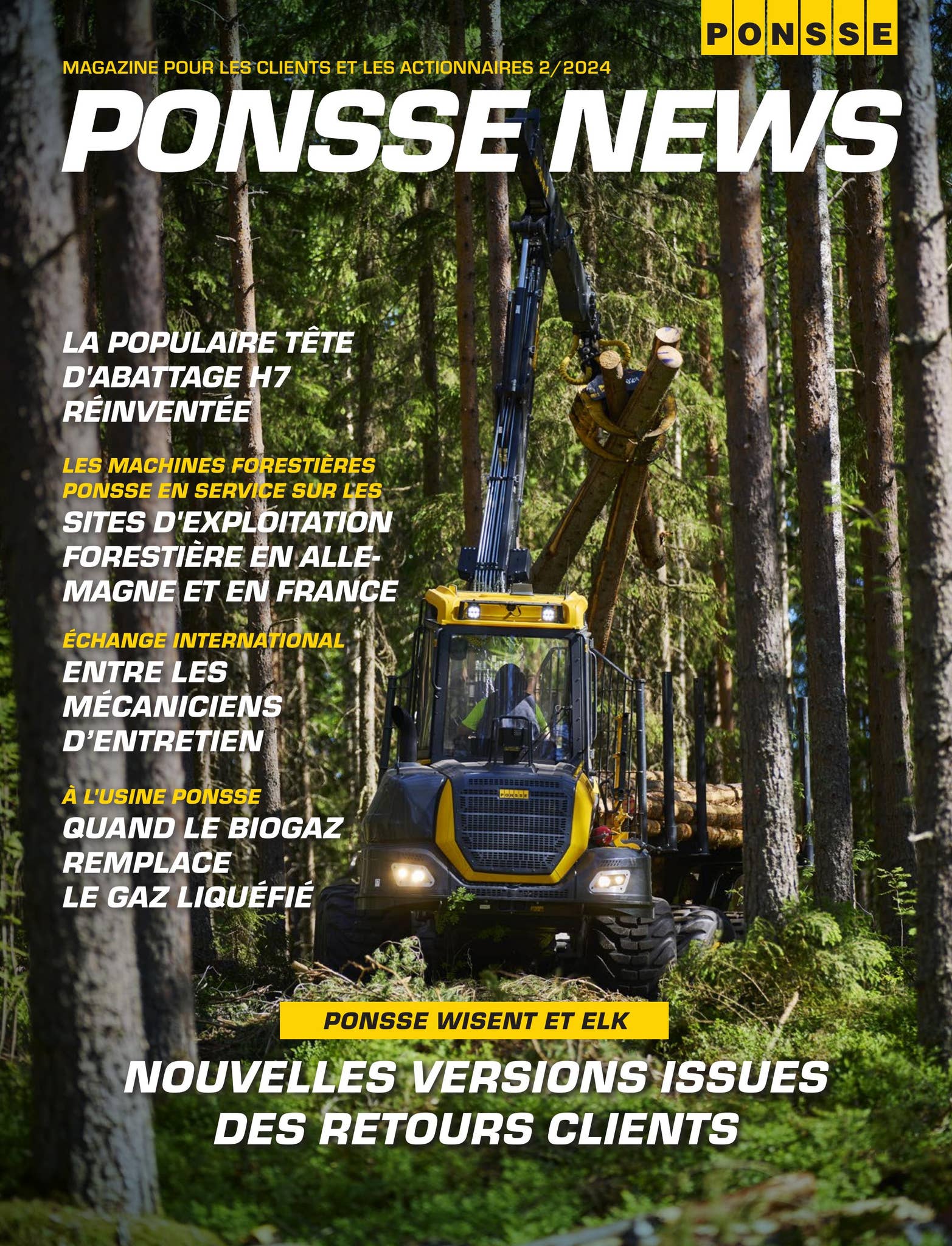 PONSSE

MAGAZINE POUR LES CLIENTS ET LES ACTIONNAIRES 2/2024

PONSSE NEWS

LA POPULAIRE TÊTE D'ABATTAGE H7 RÉINVENTÉE

LES MACHINES FORESTIÈRES PONSSE EN SERVICE SUR LES SITES D'EXPLOITATION FORESTIÈRE EN ALLEMAGNE ET EN FRANCE

ÉCHANGE INTERNATIONAL ENTRE LES MÉCANICIENS D'ENTRETIEN

À L'USINE PONSSE QUAND LE BIOGAZ REMPLACE LE GAZ LIQUÉFIÉ

PONSSE

PONSSE WISENT ET ELK

NOUVELLES VERSIONS ISSUES DES RETOURS CLIENTS